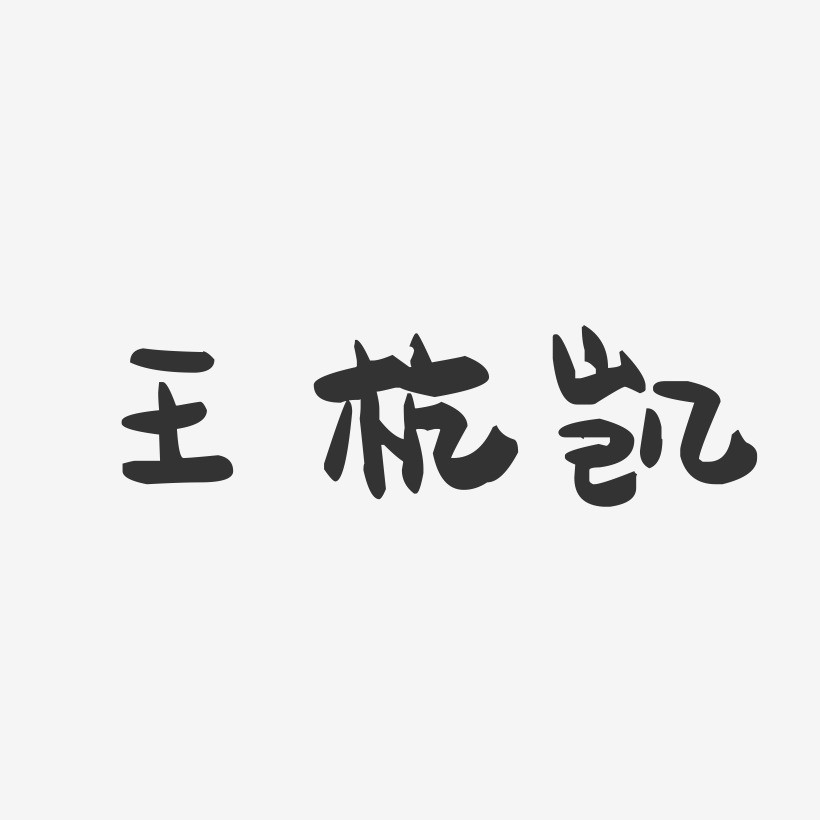 王杭凯